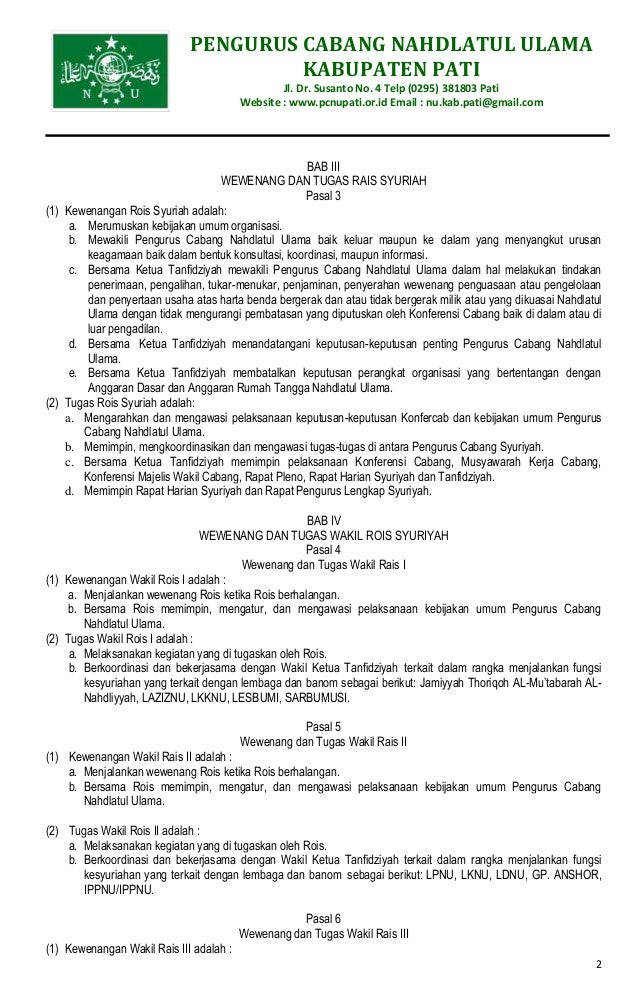 N U

PENGURUS CABANG NAHDLATUL ULAMA
KABUPATEN PATI
Jl. Dr. Susanto No. 4 Telp (0295) 381803 Pati
Website : www.pcnupati.or.id Email : nu.kab.pati@gmail.com

BAB III
WEWENANG DAN TUGAS RAIS SYURIAH
Pasal 3

(1) Kewenangan Rois Syuriah adalah:
a. Merumuskan kebijakan umum organisasi.
b. Mewakili Pengurus Cabang Nahdlatul Ulama baik keluar maupun ke dalam yang menyangkut urusan keagamaan baik dalam bentuk konsultasi, koordinasi, maupun informasi.
c. Bersama Ketua Tanfidziyah mewakili Pengurus Cabang Nahdlatul Ulama dalam hal melakukan tindakan penerimaan, pengalihan, tukar-menukar, penjaminan, penyerahan wewenang penguasaan atau pengelolaan dan penyertaan usaha atas harta benda bergerak dan atau tidak bergerak milik atau yang dikuasai Nahdlatul Ulama dengan tidak mengurangi pembatasan yang diputuskan oleh Konferensi Cabang baik di dalam atau di luar pengadilan.
d. Bersama Ketua Tanfidziyah menandatangani keputusan-keputusan penting Pengurus Cabang Nahdlatul Ulama.
e. Bersama Ketua Tanfidziyah membatalkan keputusan perangkat organisasi yang bertentangan dengan Anggaran Dasar dan Anggaran Rumah Tangga Nahdlatul Ulama.
(2) Tugas Rois Syuriah adalah:
a. Mengarahkan dan mengawasi pelaksanaan keputusan-keputusan Konfercab dan kebijakan umum Pengurus Cabang Nahdlatul Ulama.
b. Memimpin, mengkoordinasikan dan mengawasi tugas-tugas di antara Pengurus Cabang Syuriyah.
c. Bersama Ketua Tanfidziyah memimpin pelaksanaan Konferensi Cabang, Musyawarah Kerja Cabang, Konferensi Majelis Wakil Cabang, Rapat Pleno, Rapat Harian Syuriyah dan Tanfidziyah.
d. Memimpin Rapat Harian Syuriyah dan Rapat Pengurus Lengkap Syuriyah.

BAB IV
WEWENANG DAN TUGAS WAKIL ROIS SYURIYAH
Pasal 4
Wewenang dan Tugas Wakil Rais I

(1) Kewenangan Wakil Rois I adalah :
a. Menjalankan wewenang Rois ketika Rois berhalangan.
b. Bersama Rois memimpin, mengatur, dan mengawasi pelaksanaan kebijakan umum Pengurus Cabang Nahdlatul Ulama.
(2) Tugas Wakil Rois I adalah :
a. Melaksanakan kegiatan yang di tugaskan oleh Rois.
b. Berkoordinasi dan bekerjasama dengan Wakil Ketua Tanfidziyah terkait dalam rangka menjalankan fungsi kesyuriahan yang terkait dengan lembaga dan banom sebagai berikut: Jamiyyah Thoriqoh AL-Mu'tabarah AL-Nahdliyyah, LAZIZNU, LKKNU, LESBUMI, SARBUMUSI.

Pasal 5
Wewenang dan Tugas Wakil Rais II

(1) Kewenangan Wakil Rais II adalah :
a. Menjalankan wewenang Rois ketika Rois berhalangan.
b. Bersama Rois memimpin, mengatur, dan mengawasi pelaksanaan kebijakan umum Pengurus Cabang Nahdlatul Ulama.

(2) Tugas Wakil Rois II adalah :
a. Melaksanakan kegiatan yang di tugaskan oleh Rois.
b. Berkoordinasi dan bekerjasama dengan Wakil Ketua Tanfidziyah terkait dalam rangka menjalankan fungsi kesyuriahan yang terkait dengan lembaga dan banom sebagai berikut: LPNU, LKNU, LDNU, GP. ANSHOR, IPPNU/IPPNU.

Pasal 6
Wewenang dan Tugas Wakil Rais III

(1) Kewenangan Wakil Rais III adalah :

2